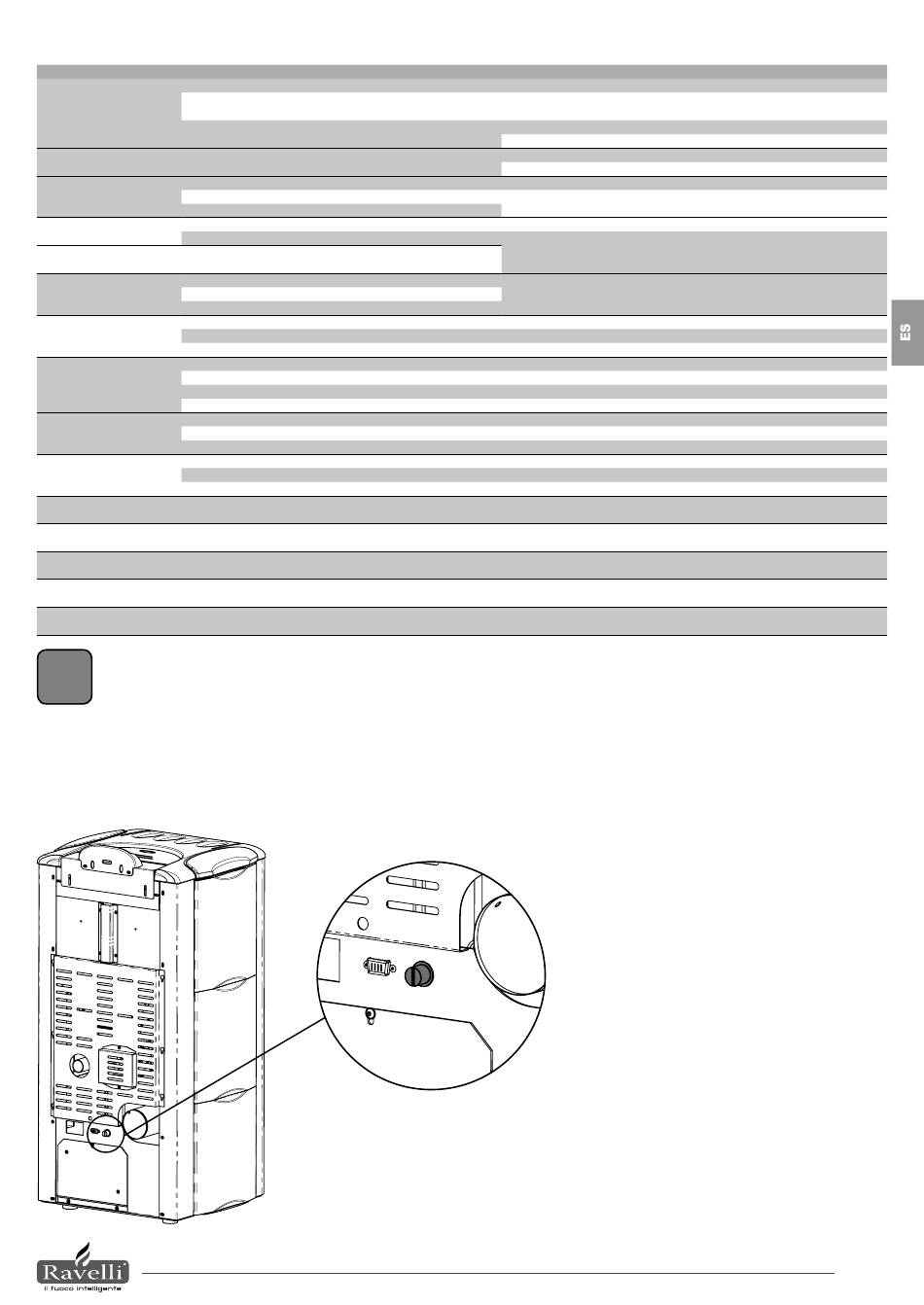 ES

Ravelli®
il fuoco intelligente